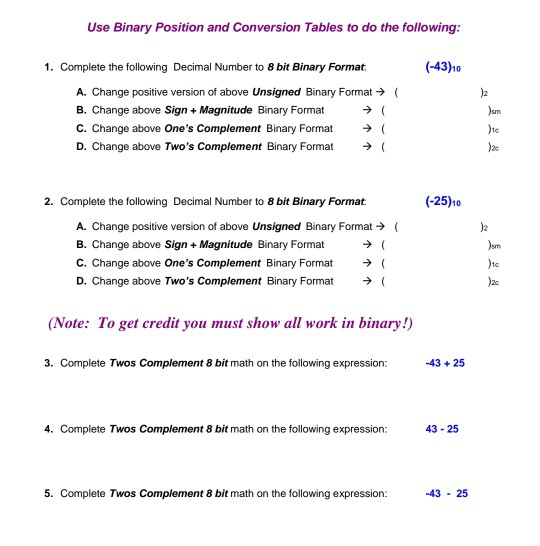 Use Binary Position and Conversion Tables to do the following:

1. Complete the following Decimal Number to 8 bit Binary Format: $(-43)_{10}$

A. Change positive version of above Unsigned Binary Format → ( $)_2$

B. Change above Sign + Magnitude Binary Format → ( $)_{sm}$

C. Change above One's Complement Binary Format → ( $)_{1c}$

D. Change above Two's Complement Binary Format → ( $)_{2c}$

2. Complete the following Decimal Number to 8 bit Binary Format: $(-25)_{10}$

A. Change positive version of above Unsigned Binary Format → ( $)_2$

B. Change above Sign + Magnitude Binary Format → ( $)_{sm}$

C. Change above One's Complement Binary Format → ( $)_{1c}$

D. Change above Two's Complement Binary Format → ( $)_{2c}$

(Note: To get credit you must show all work in binary!)

3. Complete Twos Complement 8 bit math on the following expression: -43 + 25

4. Complete Twos Complement 8 bit math on the following expression: 43 - 25

5. Complete Twos Complement 8 bit math on the following expression: -43 - 25